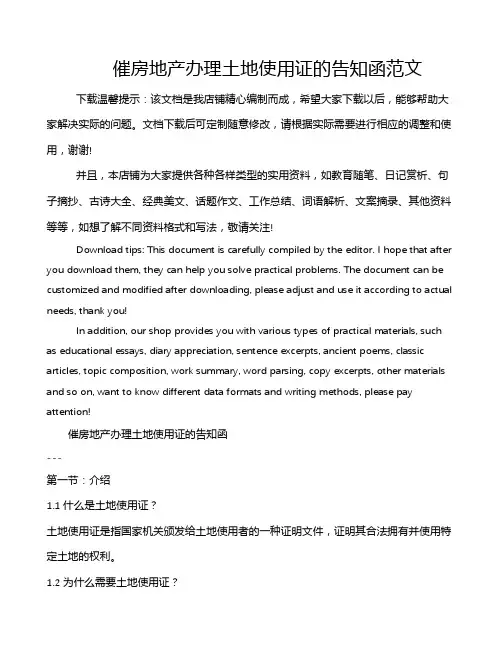 催房地产办理土地使用证的告知函范文

下载温馨提示：该文档是我店铺精心编制而成，希望大家下载以后，能够帮助大家解决实际的问题。文档下载后可定制随意修改，请根据实际需要进行相应的调整和使用，谢谢!

并且，本店铺为大家提供各种各样类型的实用资料，如教育随笔、日记赏析、句子摘抄、古诗大全、经典美文、话题作文、工作总结、词语解析、文案摘录、其他资料等等，如想了解不同资料格式和写法，敬请关注!

Download tips: This document is carefully compiled by the editor. I hope that after you download them, they can help you solve practical problems. The document can be customized and modified after downloading, please adjust and use it according to actual needs, thank you!

In addition, our shop provides you with various types of practical materials, such as educational essays, diary appreciation, sentence excerpts, ancient poems, classic articles, topic composition, work summary, word parsing, copy excerpts, other materials and so on, want to know different data formats and writing methods, please pay attention!

催房地产办理土地使用证的告知函

---

第一节：介绍

1.1 什么是土地使用证？

土地使用证是指国家机关颁发给土地使用者的一种证明文件，证明其合法拥有并使用特定土地的权利。

1.2 为什么需要土地使用证？